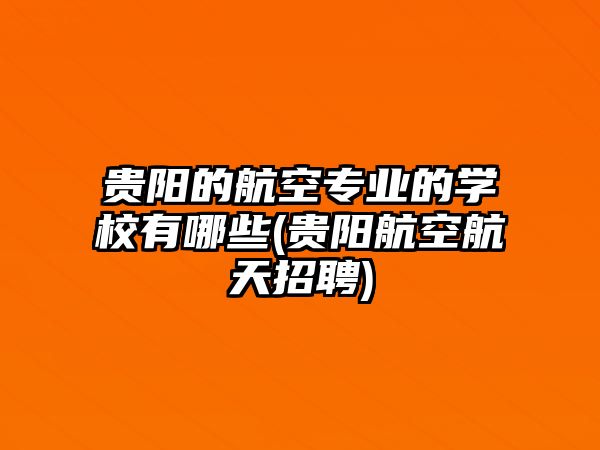 贵阳的航空专业的学校有哪些(贵阳航空航天招聘)